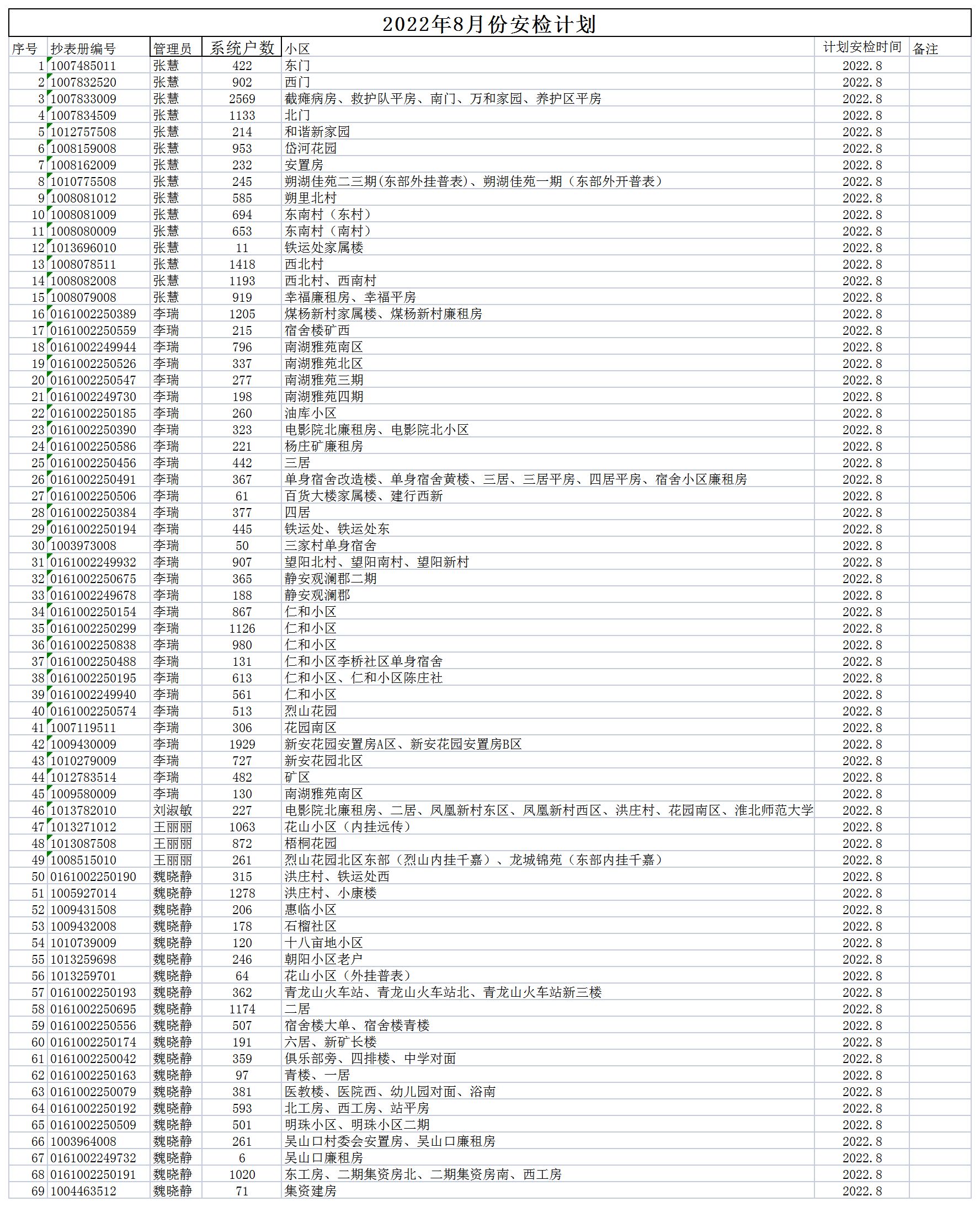 2022年8月份安检计划

| 序号 | 抄表册编号 | 管理员 | 系统户数 | 小区 | 计划安检时间 | 备注 |
|---|---|---|---|---|---|---|
| 1 | 1007485011 | 张慧 | 422 | 东门 | 2022.8 | |
| 2 | 1007832520 | 张慧 | 902 | 西门 | 2022.8 | |
| 3 | 1007833009 | 张慧 | 2569 | 截瘫病房、救护队平房、南门、万和家园、养护区平房 | 2022.8 | |
| 4 | 1007834509 | 张慧 | 1133 | 北门 | 2022.8 | |
| 5 | 1012757508 | 张慧 | 214 | 和谐新家园 | 2022.8 | |
| 6 | 1008159008 | 张慧 | 953 | 岱河花园 | 2022.8 | |
| 7 | 1008162009 | 张慧 | 232 | 安置房 | 2022.8 | |
| 8 | 1010775508 | 张慧 | 245 | 朔湖佳苑二三期(东部外挂普表)、朔湖佳苑一期（东部外开普表） | 2022.8 | |
| 9 | 1008081012 | 张慧 | 585 | 朔里北村 | 2022.8 | |
| 10 | 1008081009 | 张慧 | 694 | 东南村（东村） | 2022.8 | |
| 11 | 1008080009 | 张慧 | 653 | 东南村（南村） | 2022.8 | |
| 12 | 1013696010 | 张慧 | 11 | 铁运处家属楼 | 2022.8 | |
| 13 | 1008078511 | 张慧 | 1418 | 西北村 | 2022.8 | |
| 14 | 1008082008 | 张慧 | 1193 | 西北村、西南村 | 2022.8 | |
| 15 | 1008079008 | 张慧 | 919 | 幸福廉租房、幸福平房 | 2022.8 | |
| 16 | 0161002250389 | 李瑞 | 1205 | 煤杨新村家属楼、煤杨新村廉租房 | 2022.8 | |
| 17 | 0161002250559 | 李瑞 | 215 | 宿舍楼矿西 | 2022.8 | |
| 18 | 0161002249944 | 李瑞 | 796 | 南湖雅苑南区 | 2022.8 | |
| 19 | 0161002250526 | 李瑞 | 337 | 南湖雅苑北区 | 2022.8 | |
| 20 | 0161002250547 | 李瑞 | 277 | 南湖雅苑三期 | 2022.8 | |
| 21 | 0161002249730 | 李瑞 | 198 | 南湖雅苑四期 | 2022.8 | |
| 22 | 0161002250185 | 李瑞 | 260 | 油库小区 | 2022.8 | |
| 23 | 0161002250390 | 李瑞 | 323 | 电影院北廉租房、电影院北小区 | 2022.8 | |
| 24 | 0161002250586 | 李瑞 | 221 | 杨庄矿廉租房 | 2022.8 | |
| 25 | 0161002250456 | 李瑞 | 442 | 三居 | 2022.8 | |
| 26 | 0161002250491 | 李瑞 | 367 | 单身宿舍改造楼、单身宿舍黄楼、三居、三居平房、四居平房、宿舍小区廉租房 | 2022.8 | |
| 27 | 0161002250506 | 李瑞 | 61 | 百货大楼家属楼、建行西新 | 2022.8 | |
| 28 | 0161002250384 | 李瑞 | 377 | 四居 | 2022.8 | |
| 29 | 0161002250194 | 李瑞 | 445 | 铁运处、铁运处东 | 2022.8 | |
| 30 | 1003973008 | 李瑞 | 50 | 三家村单身宿舍 | 2022.8 | |
| 31 | 0161002249932 | 李瑞 | 907 | 望阳北村、望阳南村、望阳新村 | 2022.8 | |
| 32 | 0161002250675 | 李瑞 | 365 | 静安观澜郡二期 | 2022.8 | |
| 33 | 0161002249678 | 李瑞 | 188 | 静安观澜郡 | 2022.8 | |
| 34 | 0161002250154 | 李瑞 | 867 | 仁和小区 | 2022.8 | |
| 35 | 0161002250299 | 李瑞 | 1126 | 仁和小区 | 2022.8 | |
| 36 | 0161002250838 | 李瑞 | 980 | 仁和小区 | 2022.8 | |
| 37 | 0161002250488 | 李瑞 | 131 | 仁和小区李桥社区单身宿舍 | 2022.8 | |
| 38 | 0161002250195 | 李瑞 | 613 | 仁和小区、仁和小区陈庄社 | 2022.8 | |
| 39 | 0161002249940 | 李瑞 | 561 | 仁和小区 | 2022.8 | |
| 40 | 0161002250574 | 李瑞 | 513 | 烈山花园 | 2022.8 | |
| 41 | 1007119511 | 李瑞 | 306 | 花园南区 | 2022.8 | |
| 42 | 1009430009 | 李瑞 | 1929 | 新安花园安置房A区、新安花园安置房B区 | 2022.8 | |
| 43 | 1010279009 | 李瑞 | 727 | 新安花园北区 | 2022.8 | |
| 44 | 1012783514 | 李瑞 | 482 | 矿区 | 2022.8 | |
| 45 | 1009580009 | 李瑞 | 130 | 南湖雅苑南区 | 2022.8 | |
| 46 | 1013782010 | 刘淑敏 | 227 | 电影院北廉租房、二居、凤凰新村东区、凤凰新村西区、洪庄村、花园南区、淮北师范大学 | 2022.8 | |
| 47 | 1013271012 | 王丽丽 | 1063 | 花山小区（内挂远传） | 2022.8 | |
| 48 | 1013087508 | 王丽丽 | 872 | 梧桐花园 | 2022.8 | |
| 49 | 1008515010 | 王丽丽 | 261 | 烈山花园北区东部（烈山内挂千嘉）、龙城锦苑（东部内挂千嘉） | 2022.8 | |
| 50 | 0161002250190 | 魏晓静 | 315 | 洪庄村、铁运处西 | 2022.8 | |
| 51 | 1005927014 | 魏晓静 | 1278 | 洪庄村、小康楼 | 2022.8 | |
| 52 | 1009431508 | 魏晓静 | 206 | 惠临小区 | 2022.8 | |
| 53 | 1009432008 | 魏晓静 | 178 | 石榴社区 | 2022.8 | |
| 54 | 1010739009 | 魏晓静 | 120 | 十八亩地小区 | 2022.8 | |
| 55 | 1013259698 | 魏晓静 | 246 | 朝阳小区老户 | 2022.8 | |
| 56 | 1013259701 | 魏晓静 | 64 | 花山小区（外挂普表） | 2022.8 | |
| 57 | 0161002250193 | 魏晓静 | 362 | 青龙山火车站、青龙山火车站北、青龙山火车站新三楼 | 2022.8 | |
| 58 | 0161002250695 | 魏晓静 | 1174 | 二居 | 2022.8 | |
| 59 | 0161002250556 | 魏晓静 | 507 | 宿舍楼大单、宿舍楼青楼 | 2022.8 | |
| 60 | 0161002250174 | 魏晓静 | 191 | 六居、新矿长楼 | 2022.8 | |
| 61 | 0161002250042 | 魏晓静 | 359 | 俱乐部旁、四排楼、中学对面 | 2022.8 | |
| 62 | 0161002250163 | 魏晓静 | 97 | 青楼、一居 | 2022.8 | |
| 63 | 0161002250079 | 魏晓静 | 381 | 医教楼、医院西、幼儿园对面、浴南 | 2022.8 | |
| 64 | 0161002250192 | 魏晓静 | 593 | 北工房、西工房、站平房 | 2022.8 | |
| 65 | 0161002250509 | 魏晓静 | 501 | 明珠小区、明珠小区二期 | 2022.8 | |
| 66 | 1003964008 | 魏晓静 | 261 | 吴山口村委会安置房、吴山口廉租房 | 2022.8 | |
| 67 | 0161002249732 | 魏晓静 | 6 | 吴山口廉租房 | 2022.8 | |
| 68 | 0161002250191 | 魏晓静 | 1020 | 东工房、二期集资房北、二期集资房南、西工房 | 2022.8 | |
| 69 | 1004463512 | 魏晓静 | 71 | 集资建房 | 2022.8 | |